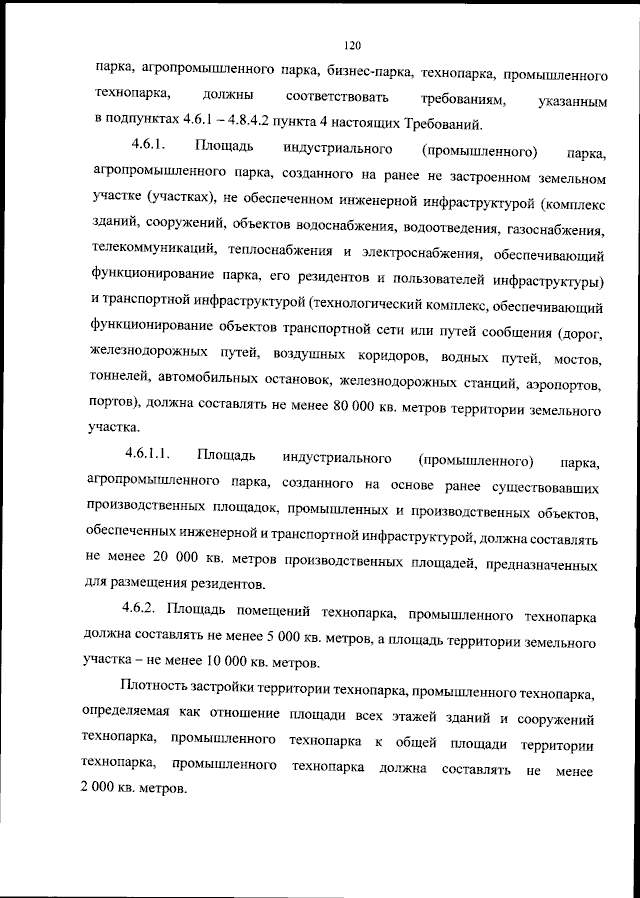 120

парка, агропромышленного парка, бизнес-парка, технопарка, промышленного технопарка, должны соответствовать требованиям, указанным в подпунктах 4.6.1 – 4.8.4.2 пункта 4 настоящих Требований.

4.6.1. Площадь индустриального (промышленного) парка, агропромышленного парка, созданного на ранее не застроенном земельном участке (участках), не обеспеченном инженерной инфраструктурой (комплекс зданий, сооружений, объектов водоснабжения, водоотведения, газоснабжения, телекоммуникаций, теплоснабжения и электроснабжения, обеспечивающий функционирование парка, его резидентов и пользователей инфраструктуры) и транспортной инфраструктурой (технологический комплекс, обеспечивающий функционирование объектов транспортной сети или путей сообщения (дорог, железнодорожных путей, воздушных коридоров, водных путей, мостов, тоннелей, автомобильных остановок, железнодорожных станций, аэропортов, портов), должна составлять не менее 80 000 кв. метров территории земельного участка.

4.6.1.1. Площадь индустриального (промышленного) парка, агропромышленного парка, созданного на основе ранее существовавших производственных площадок, промышленных и производственных объектов, обеспеченных инженерной и транспортной инфраструктурой, должна составлять не менее 20 000 кв. метров производственных площадей, предназначенных для размещения резидентов.

4.6.2. Площадь помещений технопарка, промышленного технопарка должна составлять не менее 5 000 кв. метров, а площадь территории земельного участка – не менее 10 000 кв. метров.

Плотность застройки территории технопарка, промышленного технопарка, определяемая как отношение площади всех этажей зданий и сооружений технопарка, промышленного технопарка к общей площади территории технопарка, промышленного технопарка должна составлять не менее 2 000 кв. метров.